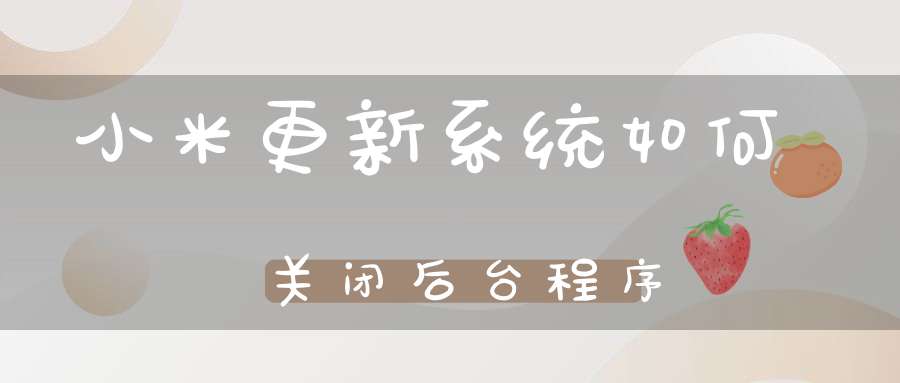 小米更新系统如何

关闭后台程序